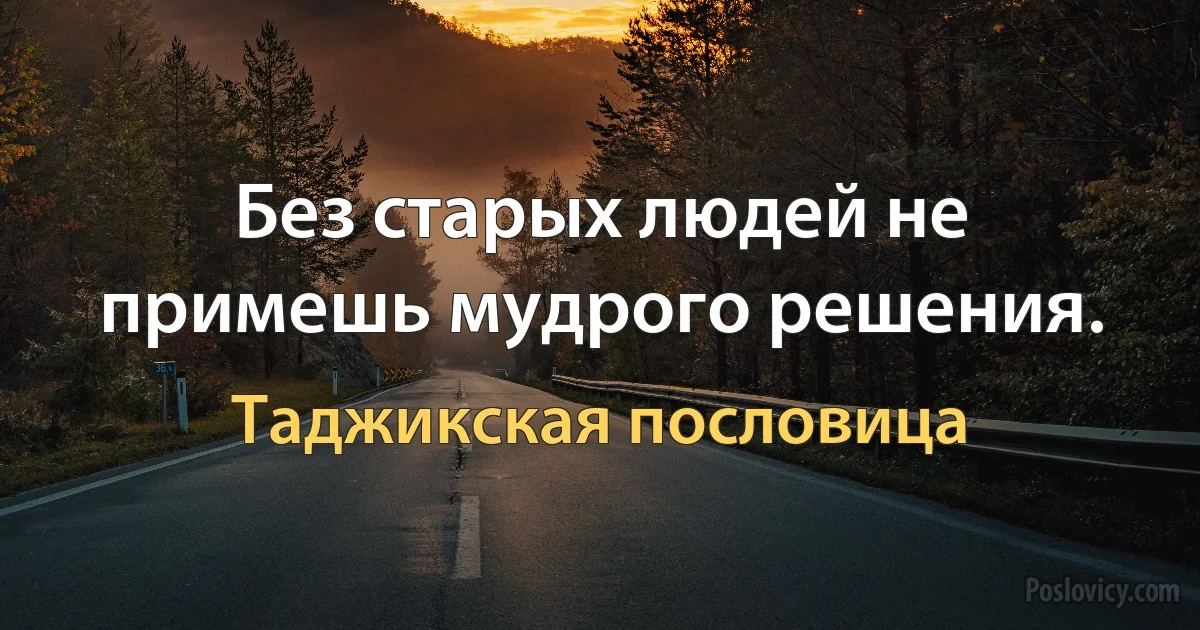 Без старых людей не примешь мудрого решения.

Таджикская пословица

Poslovicy.com